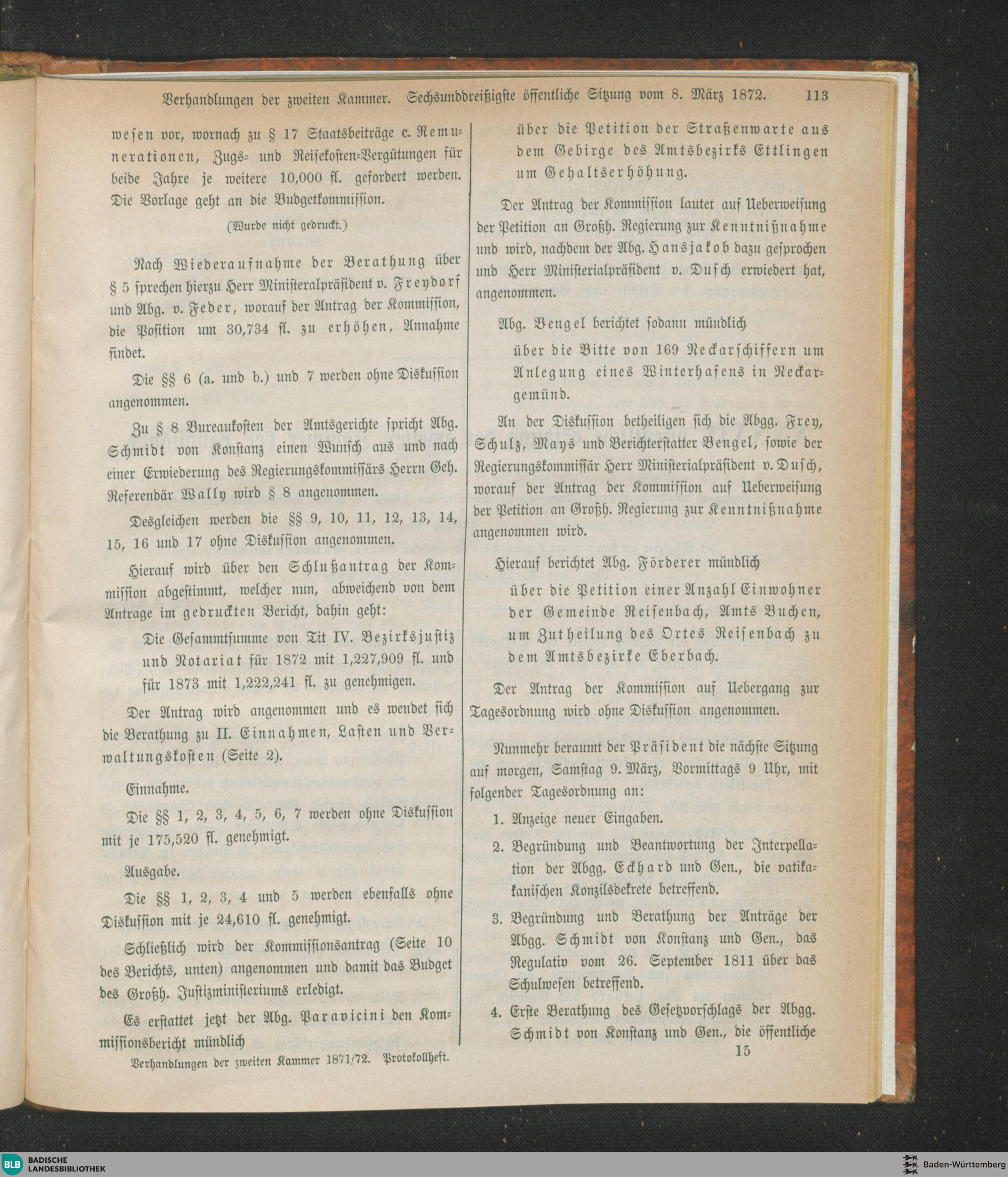 Verhandlungen der zweiten Kammer. Sechsunddreißigste öffentliche Sitzung vom 8. März 1872. 113

wesen vor, wornach zu § 17 Staatsbeiträge c. Remunerationen, Zugs- und Reisekosten-Vergütungen für beide Jahre je weitere 10,000 fl. gefordert werden. Die Vorlage geht an die Budgetkommission.

(Wurde nicht gedruckt.)

Nach Wiederaufnahme der Berathung über § 5 sprechen hierzu Herr Ministeralpräsident v. Freydorf und Abg. v. Feder, worauf der Antrag der Kommission, die Position um 30,734 fl. zu erhöhen, Annahme findet.

Die §§ 6 (a. und b.) und 7 werden ohne Diskussion angenommen.

Zu § 8 Bureaukosten der Amtsgerichte spricht Abg. Schmidt von Konstanz einen Wunsch aus und nach einer Erwiederung des Regierungskommissärs Herrn Geh. Referendär Wally wird § 8 angenommen.

Desgleichen werden die §§ 9, 10, 11, 12, 13, 14, 15, 16 und 17 ohne Diskussion angenommen.

Hierauf wird über den Schlußantrag der Kommission abgestimmt, welcher nun, abweichend von dem Antrage im gedruckten Bericht, dahin geht:

Die Gesammtsumme von Tit IV. Bezirksjustiz und Notariat für 1872 mit 1,227,909 fl. und für 1873 mit 1,222,241 fl. zu genehmigen.

Der Antrag wird angenommen und es wendet sich die Berathung zu II. Einnahmen, Lasten und Verwaltungskosten (Seite 2).

Einnahme.

Die §§ 1, 2, 3, 4, 5, 6, 7 werden ohne Diskussion mit je 175,520 fl. genehmigt.

Ausgabe.

Die §§ 1, 2, 3, 4 und 5 werden ebenfalls ohne Diskussion mit je 24,610 fl. genehmigt.

Schließlich wird der Kommissionsantrag (Seite 10 des Berichts, unten) angenommen und damit das Budget des Großh. Justizministeriums erledigt.

Es erstattet jetzt der Abg. Paravicini den Kommissionsbericht mündlich

Verhandlungen der zweiten Kammer 1871/72. Protokollheft.

über die Petition der Straßenwarte aus dem Gebirge des Amtsbezirks Ettlingen um Gehaltserhöhung.

Der Antrag der Kommission lautet auf Ueberweisung der Petition an Großh. Regierung zur Kenntnißnahme und wird, nachdem der Abg. Hansjakob dazu gesprochen und Herr Ministerialpräsident v. Dusch erwiedert hat, angenommen.

Abg. Bengel berichtet sodann mündlich

über die Bitte von 169 Neckarschiffern um Anlegung eines Winterhafens in Neckargemünd.

An der Diskussion betheiligen sich die Abgg. Frey, Schulz, Mays und Berichterstatter Bengel, sowie der Regierungskommissär Herr Ministerialpräsident v. Dusch, worauf der Antrag der Kommission auf Ueberweisung der Petition an Großh. Regierung zur Kenntnißnahme angenommen wird.

Hierauf berichtet Abg. Förderer mündlich

über die Petition einer Anzahl Einwohner der Gemeinde Reisenbach, Amts Buchen, um Zutheilung des Ortes Reisenbach zu dem Amtsbezirke Eberbach.

Der Antrag der Kommission auf Uebergang zur Tagesordnung wird ohne Diskussion angenommen.

Nunmehr beraumt der Präsident die nächste Sitzung auf morgen, Samstag 9. März, Vormittags 9 Uhr, mit folgender Tagesordnung an:

1. Anzeige neuer Eingaben.

2. Begründung und Beantwortung der Interpellation der Abgg. Eckhard und Gen., die vatikanischen Konzilsdekrete betreffend.

3. Begründung und Berathung der Anträge der Abgg. Schmidt von Konstanz und Gen., das Regulativ vom 26. September 1811 über das Schulwesen betreffend.

4. Erste Berathung des Gesetzvorschlags der Abgg. Schmidt von Konstanz und Gen., die öffentliche

15

BLB BADISCHE LANDESBIBLIOTHEK

Baden-Württemberg